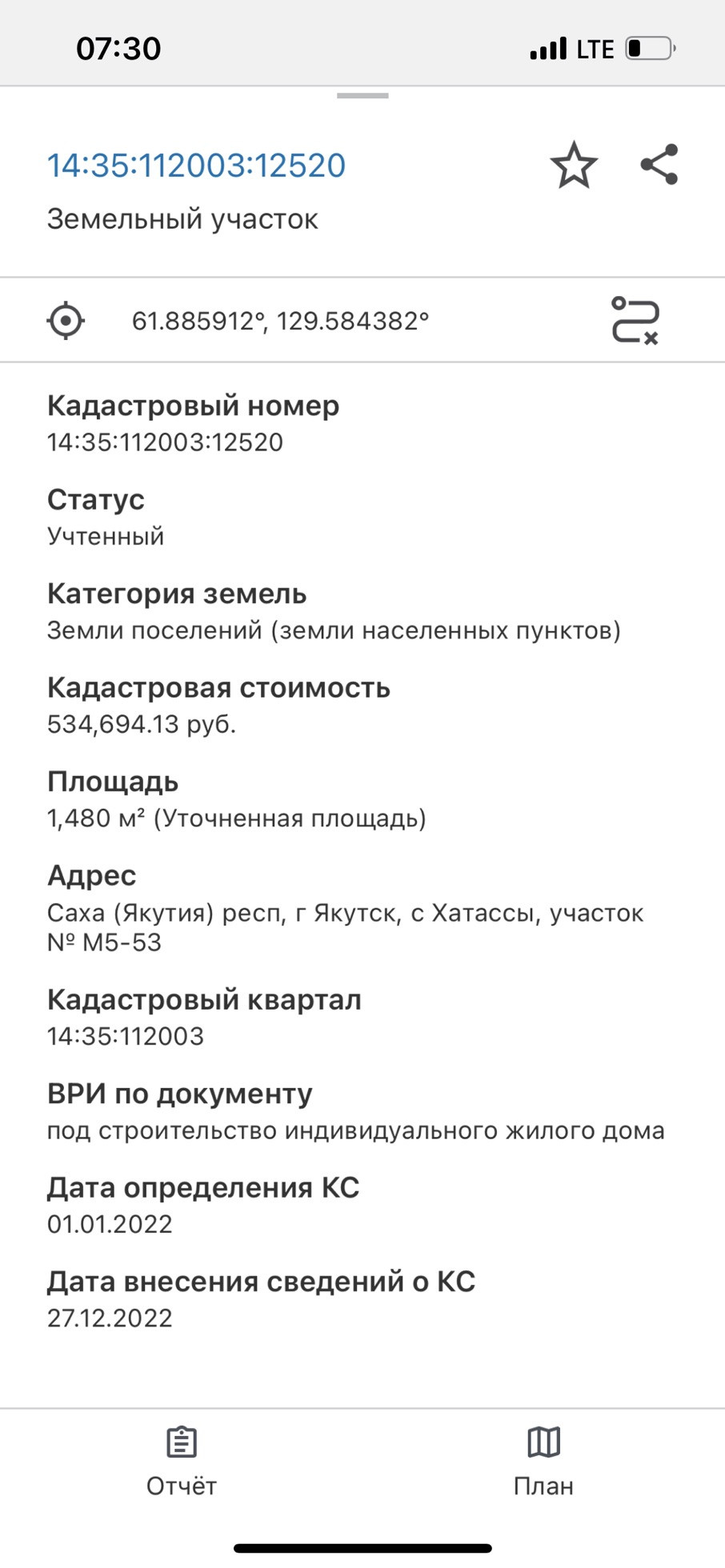 07:30 LTE

14:35:112003:12520
Земельный участок

61.885912°, 129.584382°

Кадастровый номер
14:35:112003:12520

Статус
Учтенный

Категория земель
Земли поселений (земли населенных пунктов)

Кадастровая стоимость
534,694.13 руб.

Площадь
1,480 м² (Уточненная площадь)

Адрес
Саха (Якутия) респ, г Якутск, с Хатассы, участок № М5-53

Кадастровый квартал
14:35:112003

ВРИ по документу
под строительство индивидуального жилого дома

Дата определения КС
01.01.2022

Дата внесения сведений о КС
27.12.2022

Отчёт
План